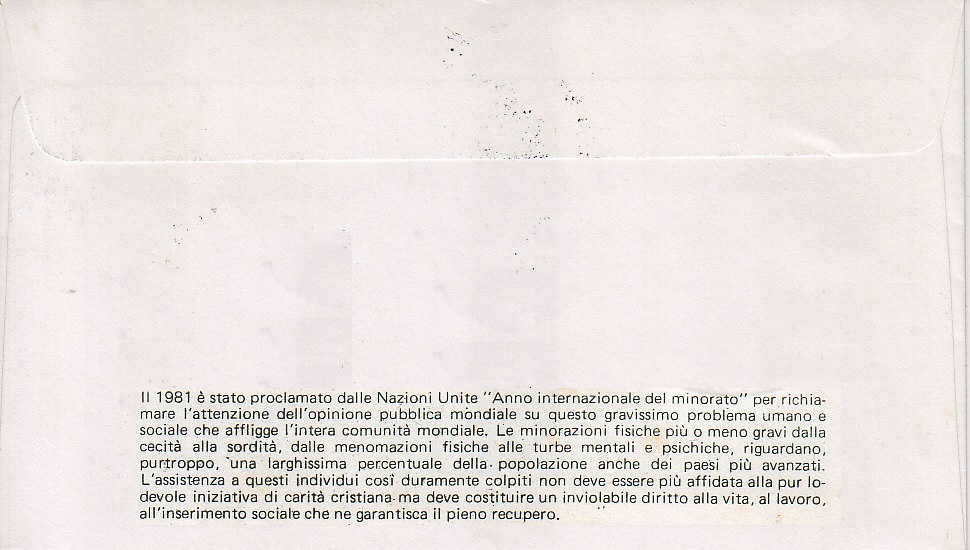 Il 1981 è stato proclamato dalle Nazioni Unite "Anno internazionale del minorato" per richiamare l'attenzione dell'opinione pubblica mondiale su questo gravissimo problema umano e sociale che affligge l'intera comunità mondiale. Le minorazioni fisiche più o meno gravi dalla cecità alla sordità, dalle menomazioni fisiche alle turbe mentali e psichiche, riguardano, purtroppo, una larghissima percentuale della popolazione anche dei paesi più avanzati. L'assistenza a questi individui così duramente colpiti non deve essere più affidata alla pur lodevole iniziativa di carità cristiana ma deve costituire un inviolabile diritto alla vita, al lavoro, all'inserimento sociale che ne garantisca il pieno recupero.